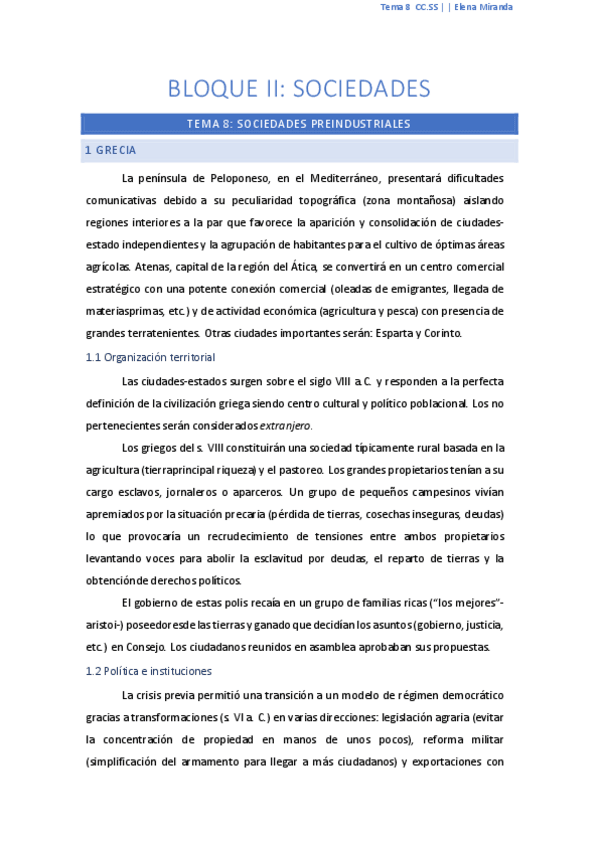 Tema 8 CC.SS | | Elena Miranda

BLOQUE II: SOCIEDADES

TEMA 8: SOCIEDADES PREINDUSTRIALES

1 GRECIA

La península de Peloponeso, en el Mediterráneo, presentará dificultades comunicativas debido a su peculiaridad topográfica (zona montañosa) aislando regiones interiores a la par que favorece la aparición y consolidación de ciudades-estado independientes y la agrupación de habitantes para el cultivo de óptimas áreas agrícolas. Atenas, capital de la región del Ática, se convertirá en un centro comercial estratégico con una potente conexión comercial (oleadas de emigrantes, llegada de materiasprimas, etc.) y de actividad económica (agricultura y pesca) con presencia de grandes terratenientes. Otras ciudades importantes serán: Esparta y Corinto.

1.1 Organización territorial

Las ciudades-estados surgen sobre el siglo VIII a.C. y responden a la perfecta definición de la civilización griega siendo centro cultural y político poblacional. Los no pertenecientes serán considerados extranjero.

Los griegos del s. VIII constituirán una sociedad típicamente rural basada en la agricultura (tierraprincipal riqueza) y el pastoreo. Los grandes propietarios tenían a su cargo esclavos, jornaleros o aparceros. Un grupo de pequeños campesinos vivían apremiados por la situación precaria (pérdida de tierras, cosechas inseguras, deudas) lo que provocaría un recrudecimiento de tensiones entre ambos propietarios levantando voces para abolir la esclavitud por deudas, el reparto de tierras y la obtenciónde derechos políticos.

El gobierno de estas polis recaía en un grupo de familias ricas ("los mejores"-aristoi-) poseedoresde las tierras y ganado que decidían los asuntos (gobierno, justicia, etc.) en Consejo. Los ciudadanos reunidos en asamblea aprobaban sus propuestas.

1.2 Política e instituciones

La crisis previa permitió una transición a un modelo de régimen democrático gracias a transformaciones (s. VI a. C.) en varias direcciones: legislación agraria (evitar la concentración de propiedad en manos de unos pocos), reforma militar (simplificación del armamento para llegar a más ciudadanos) y exportaciones con